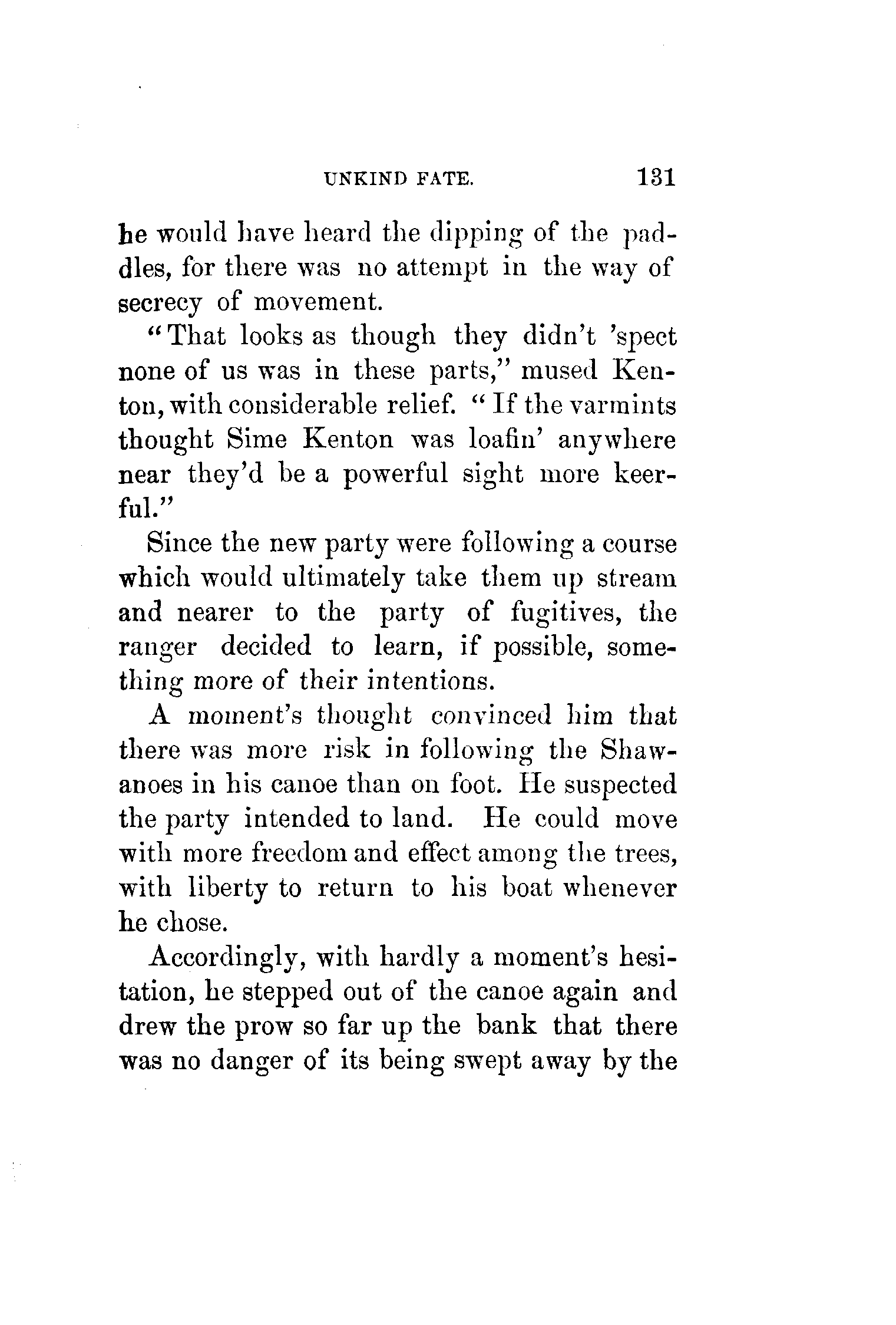 UNKIND FATE. 131

he would have heard the dipping of the paddles, for there was no attempt in the way of secrecy of movement.

"That looks as though they didn't 'spect none of us was in these parts," mused Kenton, with considerable relief. "If the varmints thought Sime Kenton was loafin' anywhere near they'd be a powerful sight more keerful."

Since the new party were following a course which would ultimately take them up stream and nearer to the party of fugitives, the ranger decided to learn, if possible, something more of their intentions.

A moment's thought convinced him that there was more risk in following the Shawanoes in his canoe than on foot. He suspected the party intended to land. He could move with more freedom and effect among the trees, with liberty to return to his boat whenever he chose.

Accordingly, with hardly a moment's hesitation, he stepped out of the canoe again and drew the prow so far up the bank that there was no danger of its being swept away by the